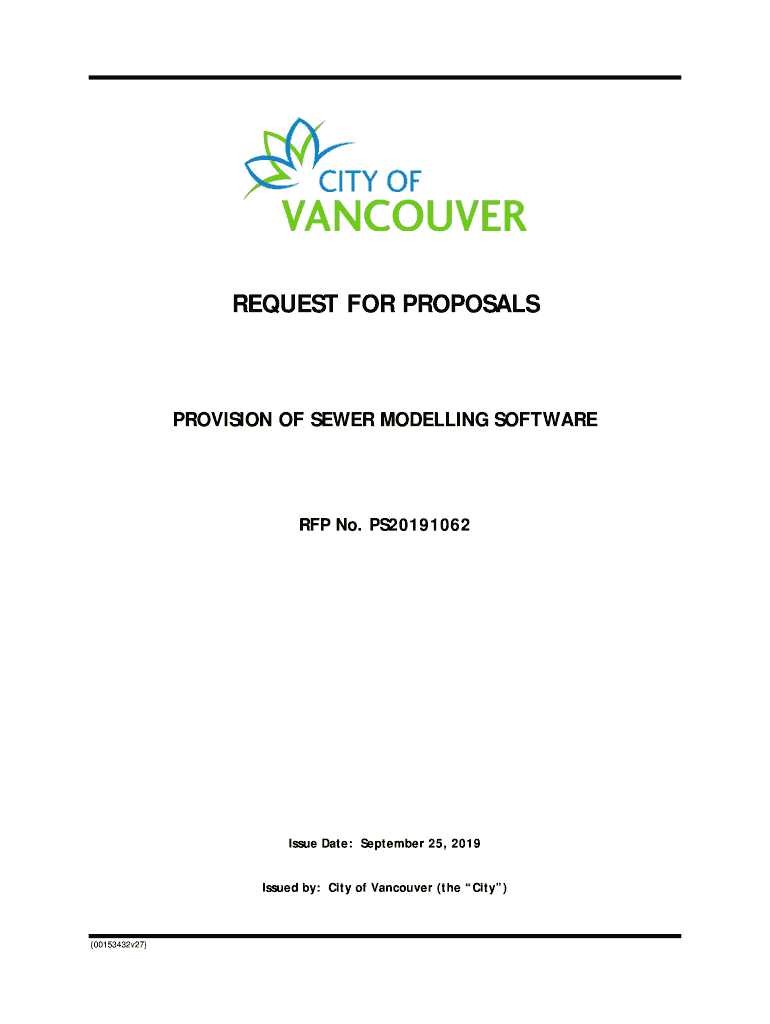 CITY OF
VANCOUVER

REQUEST FOR PROPOSALS

PROVISION OF SEWER MODELLING SOFTWARE

RFP No. PS20191062

Issue Date: September 25, 2019

Issued by: City of Vancouver (the "City")

{00153432v27}